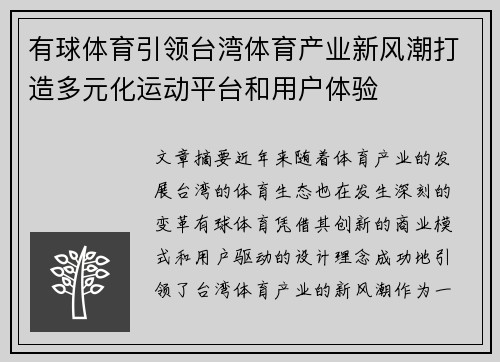 有球体育引领台湾体育产业新风潮打造多元化运动平台和用户体验

文章摘要近年来随着体育产业的发展台湾的体育生态也在发生深刻的变革有球体育凭借其创新的商业模式和用户驱动的设计理念成功地引领了台湾体育产业的新风潮作为一